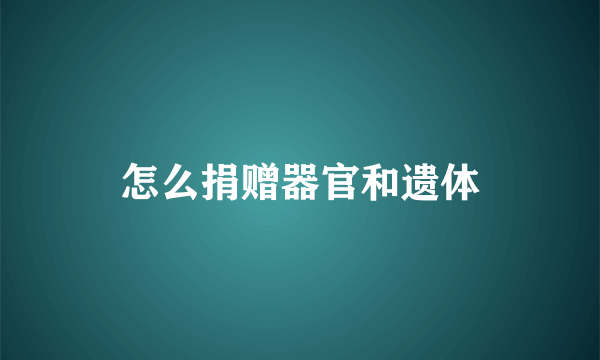 怎么捐赠器官和遗体